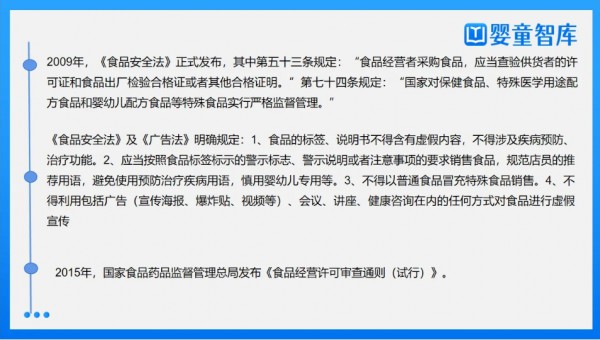 婴童智库

2009年，《食品安全法》正式发布，其中第五十三条规定：“食品经营者采购食品，应当查验供货者的许可证和食品出厂检验合格证或者其他合格证明。”第七十四条规定：“国家对保健食品、特殊医学用途配方食品和婴幼儿配方食品等特殊食品实行严格监督管理。”

《食品安全法》及《广告法》明确规定：1、食品的标签、说明书不得含有虚假内容，不得涉及疾病预防、治疗功能。2、应当按照食品标签标示的警示标志、警示说明或者注意事项的要求销售食品，规范店员的推荐用语，避免使用预防治疗疾病用语，慎用婴幼儿专用等。3、不得以普通食品冒充特殊食品销售。4、不得利用包括广告（宣传海报、爆炸贴、视频等）、会议、讲座、健康咨询在内的任何方式对食品进行虚假宣传

2015年，国家食品药品监督管理总局发布《食品经营许可审查通则（试行）》。